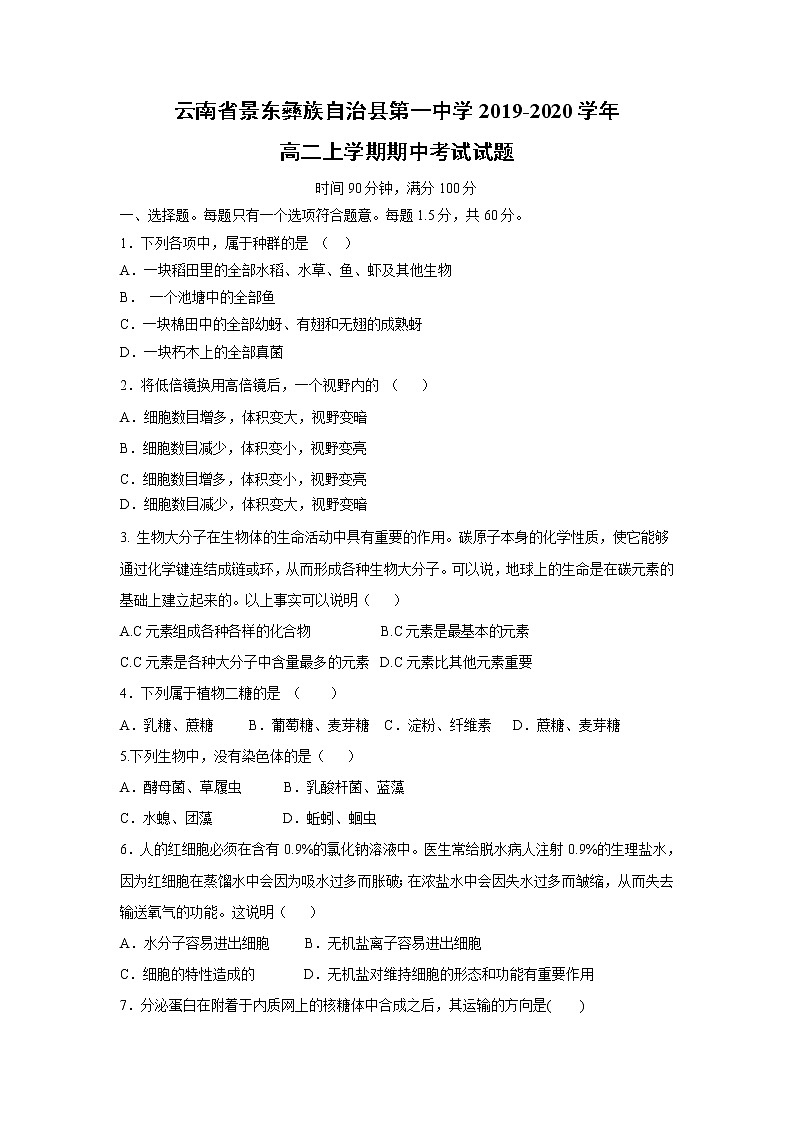 云南省景东彝族自治县第一中学 2019-2020 学年

高二上学期期中考试试题

时间 90 分钟，满分 100 分

一、选择题。每题只有一个选项符合题意。每题 1.5 分，共 60 分。

1．下列各项中，属于种群的是 （　）

A．一块稻田里的全部水稻、水草、鱼、虾及其他生物

B．　一个池塘中的全部鱼

C．一块棉田中的全部幼蚜、有翅和无翅的成熟蚜

D．一块朽木上的全部真菌

2．将低倍镜换用高倍镜后，一个视野内的 （　　）

A．细胞数目增多，体积变大，视野变暗

B．细胞数目减少，体积变小，视野变亮

C．细胞数目增多，体积变小，视野变亮

D．细胞数目减少，体积变大，视野变暗

3. 生物大分子在生物体的生命活动中具有重要的作用。碳原子本身的化学性质，使它能够通过化学键连结成链或环，从而形成各种生物大分子。可以说，地球上的生命是在碳元素的基础上建立起来的。以上事实可以说明（　　）

A.C 元素组成各种各样的化合物　　　　B.C 元素是最基本的元素

C.C 元素是各种大分子中含量最多的元素　D.C 元素比其他元素重要

4．下列属于植物二糖的是 （　　）

A．乳糖、蔗糖　　B．葡萄糖、麦芽糖　C．淀粉、纤维素　　D．蔗糖、麦芽糖

5.下列生物中，没有染色体的是（　　）

A．酵母菌、草履虫　　　B．乳酸杆菌、蓝藻

C．水螅、团藻　　　　　D．蚯蚓、蛔虫

6．人的红细胞必须在含有 0.9%的氯化钠溶液中。医生常给脱水病人注射 0.9%的生理盐水，因为红细胞在蒸馏水中会因为吸水过多而胀破；在浓盐水中会因失水过多而皱缩，从而失去输送氧气的功能。这说明（　　）

A．水分子容易进出细胞　　B．无机盐离子容易进出细胞

C．细胞的特性造成的　　　D．无机盐对维持细胞的形态和功能有重要作用

7．分泌蛋白在附着于内质网上的核糖体中合成之后，其运输的方向是(　　)